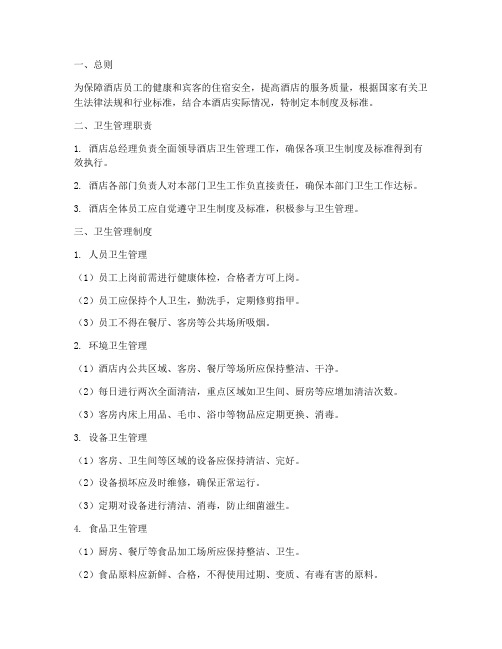 一、总则

为保障酒店员工的健康和宾客的住宿安全，提高酒店的服务质量，根据国家有关卫生法律法规和行业标准，结合本酒店实际情况，特制定本制度及标准。

二、卫生管理职责

1. 酒店总经理负责全面领导酒店卫生管理工作，确保各项卫生制度及标准得到有效执行。

2. 酒店各部门负责人对本部门卫生工作负直接责任，确保本部门卫生工作达标。

3. 酒店全体员工应自觉遵守卫生制度及标准，积极参与卫生管理。

三、卫生管理制度

1. 人员卫生管理

（1）员工上岗前需进行健康体检，合格者方可上岗。

（2）员工应保持个人卫生，勤洗手，定期修剪指甲。

（3）员工不得在餐厅、客房等公共场所吸烟。

2. 环境卫生管理

（1）酒店内公共区域、客房、餐厅等场所应保持整洁、干净。

（2）每日进行两次全面清洁，重点区域如卫生间、厨房等应增加清洁次数。

（3）客房内床上用品、毛巾、浴巾等物品应定期更换、消毒。

3. 设备卫生管理

（1）客房、卫生间等区域的设备应保持清洁、完好。

（2）设备损坏应及时维修，确保正常运行。

（3）定期对设备进行清洁、消毒，防止细菌滋生。

4. 食品卫生管理

（1）厨房、餐厅等食品加工场所应保持整洁、卫生。

（2）食品原料应新鲜、合格，不得使用过期、变质、有毒有害的原料。